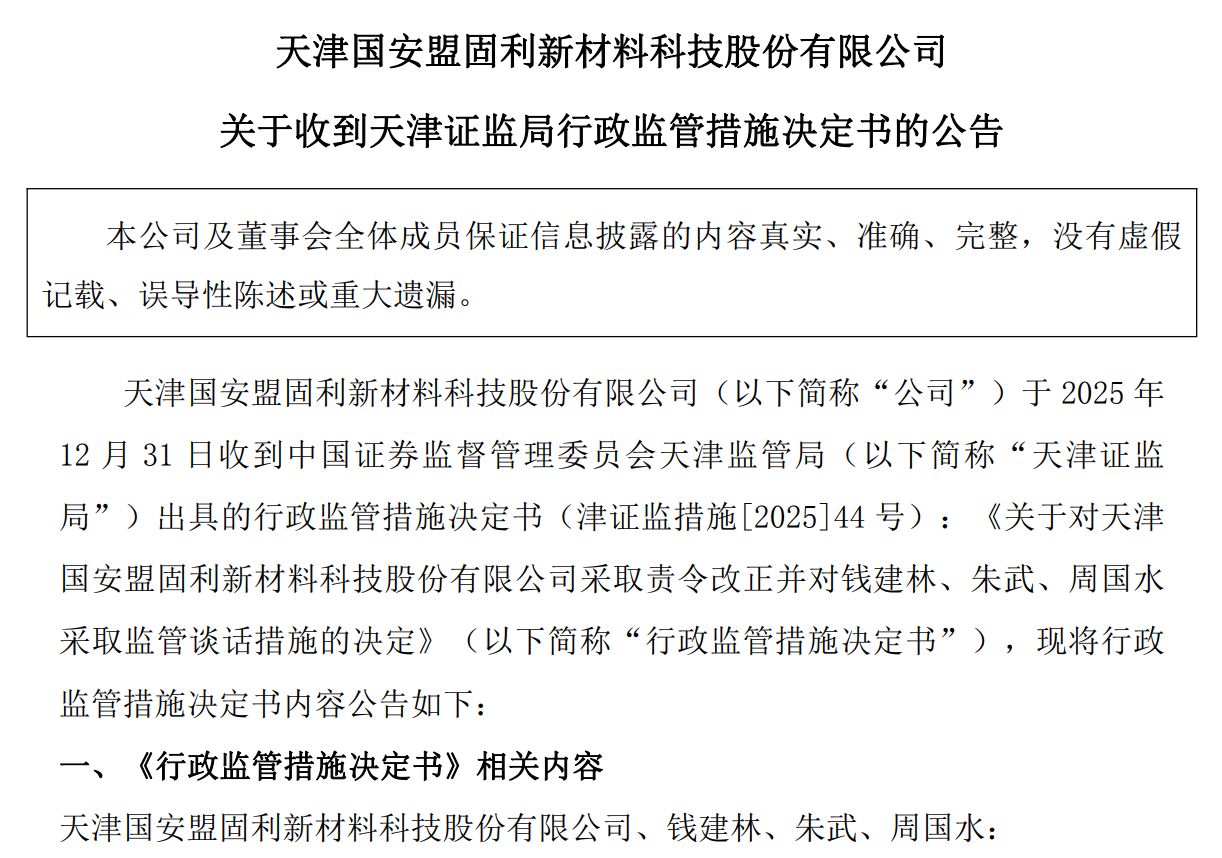 天津国安盟固利新材料科技股份有限公司

关于收到天津证监局行政监管措施决定书的公告

本公司及董事会全体成员保证信息披露的内容真实、准确、完整，没有虚假记载、误导性陈述或重大遗漏。

天津国安盟固利新材料科技股份有限公司（以下简称“公司”）于 2025 年 12 月 31 日收到中国证券监督管理委员会天津监管局（以下简称“天津证监局”）出具的行政监管措施决定书（津证监措施[2025]44 号）：《关于对天津国安盟固利新材料科技股份有限公司采取责令改正并对钱建林、朱武、周国水采取监管谈话措施的决定》（以下简称“行政监管措施决定书”），现将行政监管措施决定书内容公告如下：

一、《行政监管措施决定书》相关内容

天津国安盟固利新材料科技股份有限公司、钱建林、朱武、周国水：